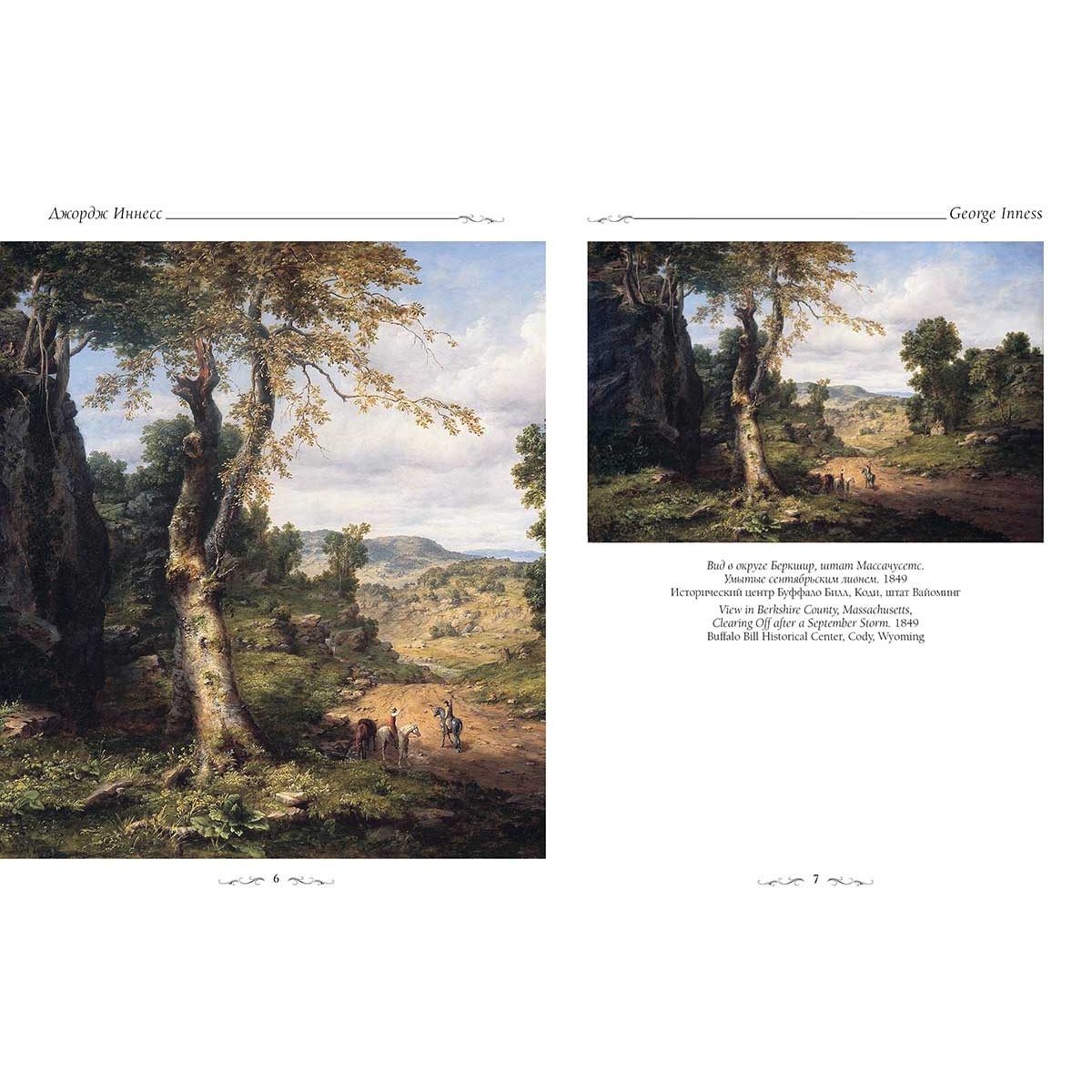 Джордж Иннесс

6

George Inness

Вид в округе Беркшир, штат Массачусетс.
Умытые сентябрьским ливнем. 1849
Исторический центр Буффало Билл, Коди, штат Вайоминг

View in Berkshire County, Massachusetts,
Clearing Off after a September Storm. 1849
Buffalo Bill Historical Center, Cody, Wyoming

7